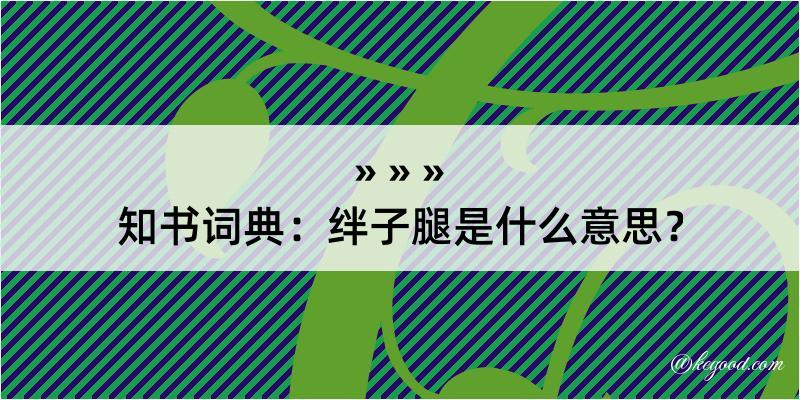 » » »
知书词典：绊子腿是什么意思？

@kegood.com